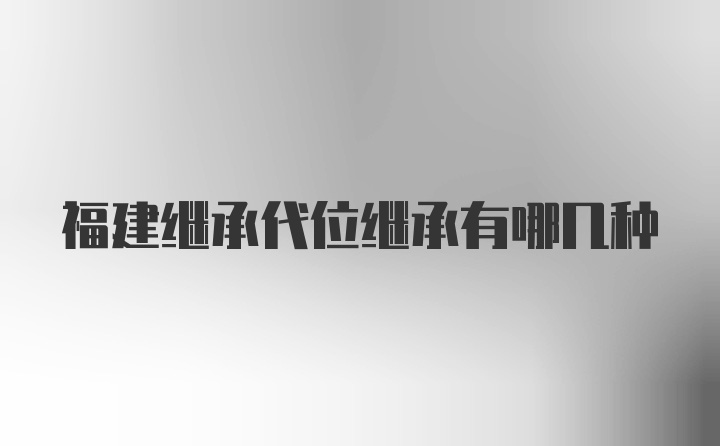 福建继承代位继承有哪几种